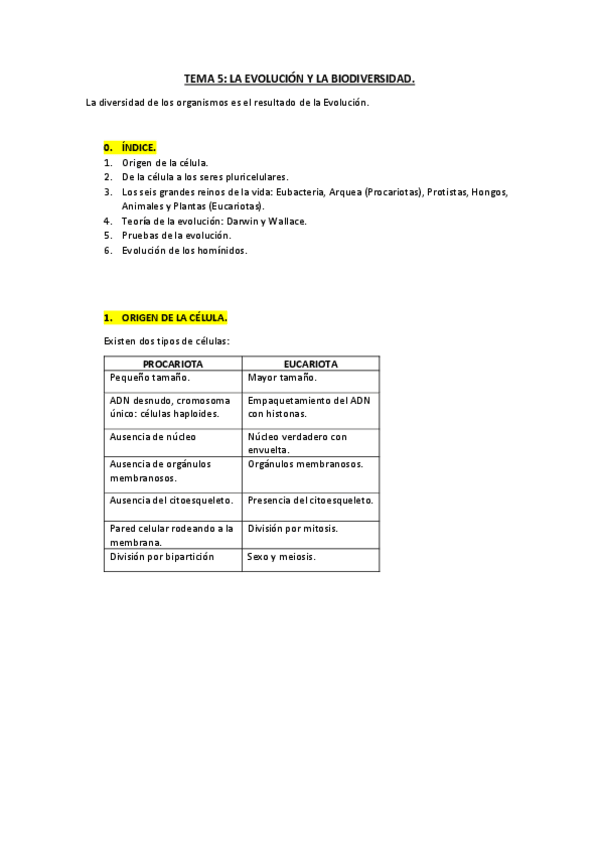 TEMA 5: LA EVOLUCIÓN Y LA BIODIVERSIDAD.

La diversidad de los organismos es el resultado de la Evolución.

0. ÍNDICE.
1. Origen de la célula.
2. De la célula a los seres pluricelulares.
3. Los seis grandes reinos de la vida: Eubacteria, Arquea (Procariotas), Protistas, Hongos, Animales y Plantas (Eucariotas).
4. Teoría de la evolución: Darwin y Wallace.
5. Pruebas de la evolución.
6. Evolución de los homínidos.

1. ORIGEN DE LA CÉLULA.

Existen dos tipos de células:

| PROCARIOTA | EUCARIOTA |
|---|---|
| Pequeño tamaño. | Mayor tamaño. |
| ADN desnudo, cromosoma único: células haploides. | Empaquetamiento del ADN con histonas. |
| Ausencia de núcleo | Núcleo verdadero con envuelta. |
| Ausencia de orgánulos membranosos. | Orgánulos membranosos. |
| Ausencia del citoesqueleto. | Presencia del citoesqueleto. |
| Pared celular rodeando a la membrana. | División por mitosis. |
| División por bipartición | Sexo y meiosis. |